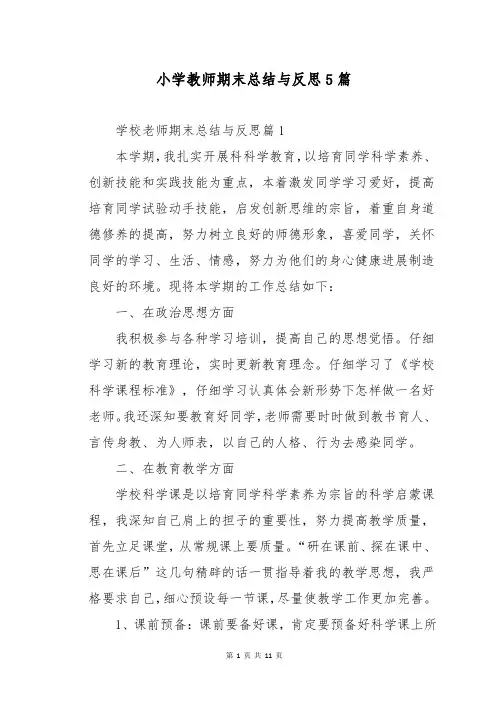 小学教师期末总结与反思5篇

学校老师期末总结与反思篇1

本学期，我扎实开展科科学教育，以培育同学科学素养、创新技能和实践技能为重点，本着激发同学学习爱好，提高培育同学试验动手技能，启发创新思维的宗旨，着重自身道德修养的提高，努力树立良好的师德形象，喜爱同学，关怀同学的学习、生活、情感，努力为他们的身心健康进展制造良好的环境。现将本学期的工作总结如下：

一、在政治思想方面

我积极参与各种学习培训，提高自己的思想觉悟。仔细学习新的教育理论，实时更新教育理念。仔细学习了《学校科学课程标准》，仔细学习认真体会新形势下怎样做一名好老师。我还深知要教育好同学，老师需要时时做到教书育人、言传身教、为人师表，以自己的人格、行为去感染同学。

二、在教育教学方面

学校科学课是以培育同学科学素养为宗旨的科学启蒙课程，我深知自己肩上的担子的重要性，努力提高教学质量，首先立足课堂，从常规课上要质量。“研在课前、探在课中、思在课后”这几句精辟的话一贯指导着我的教学思想，我严格要求自己，细心预设每一节课，尽量使教学工作更加完善。

1、课前预备：课前要备好课，肯定要预备好科学课上所

第 1 页 共 11 页